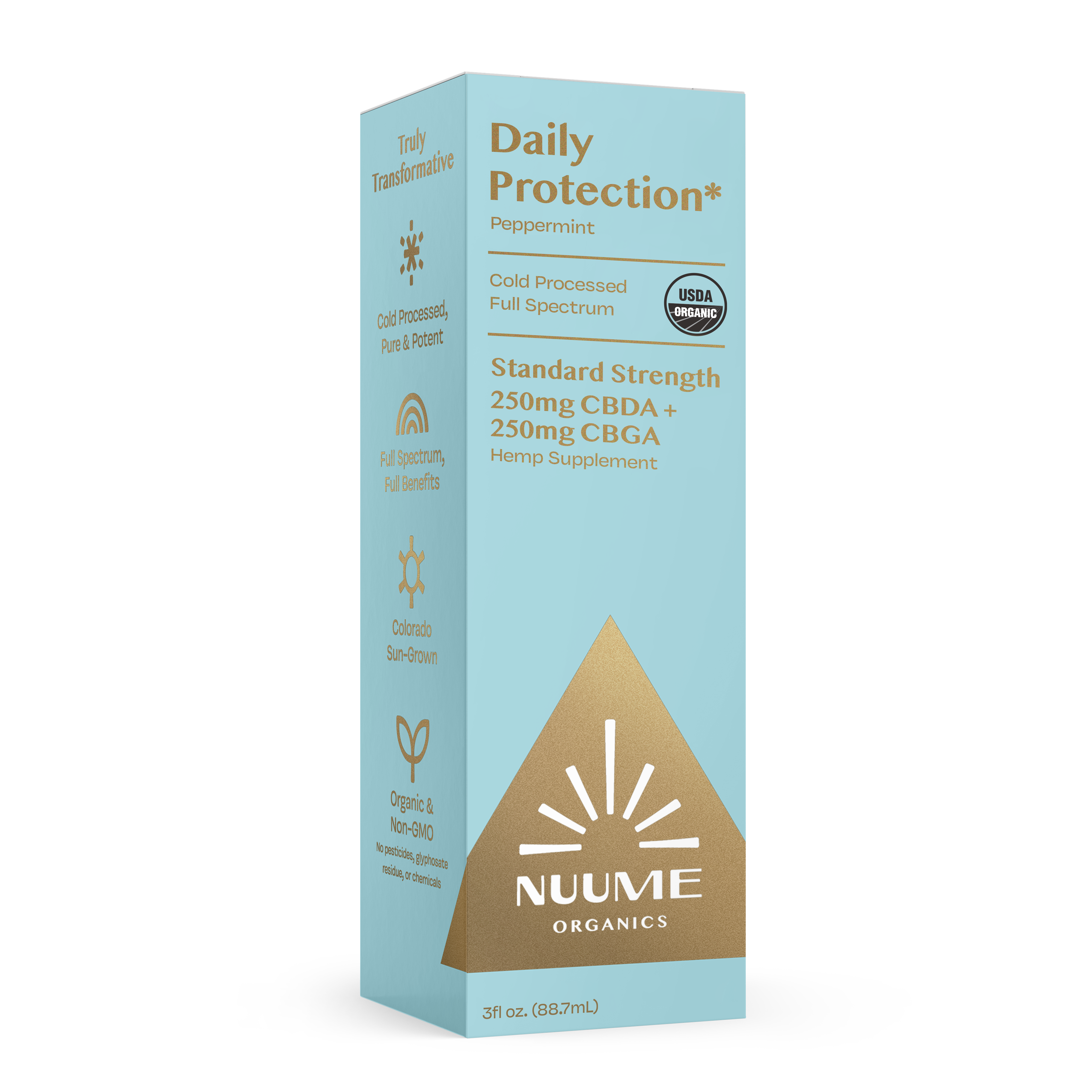 Truly Transformative

Cold Processed, Pure & Potent

Full Spectrum, Full Benefits

Colorado Sun-Grown

Organic & Non-GMO

No pesticides, glyphosate residue, or chemicals

Daily Protection*

Peppermint

Cold Processed
Full Spectrum

USDA ORGANIC

Standard Strength
250mg CBDA +
250mg CBGA
Hemp Supplement

NUUME
ORGANICS

3fl oz. (88.7mL)